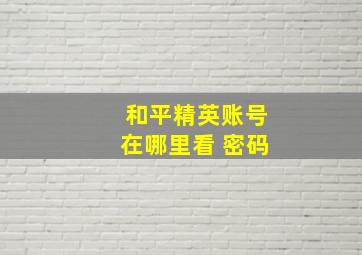 和平精英账号
在哪里看 密码